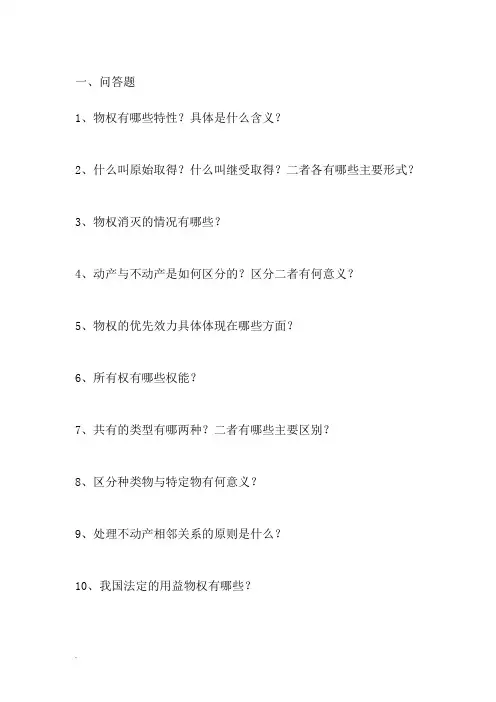 一、问答题

1、物权有哪些特性？具体是什么含义？

2、什么叫原始取得？什么叫继受取得？二者各有哪些主要形式？

3、物权消灭的情况有哪些？

4、动产与不动产是如何区分的？区分二者有何意义？

5、物权的优先效力具体体现在哪些方面？

6、所有权有哪些权能？

7、共有的类型有哪两种？二者有哪些主要区别？

8、区分种类物与特定物有何意义？

9、处理不动产相邻关系的原则是什么？

10、我国法定的用益物权有哪些？